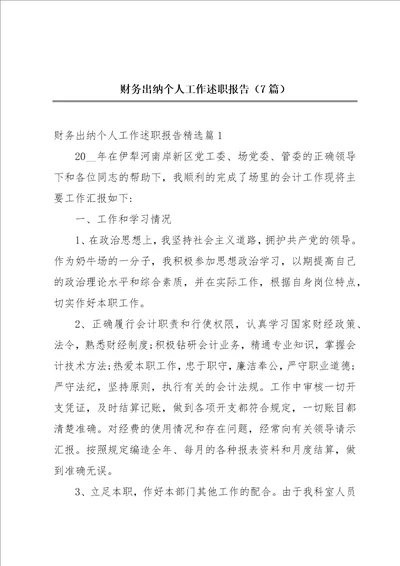 财务出纳个人工作述职报告（7篇）

财务出纳个人工作述职报告精选篇1

20__年在伊犁河南岸新区党工委、场党委、管委的正确领导下和各位同志的帮助下，我顺利的完成了场里的会计工作现将主要工作汇报如下：

一、工作和学习情况

1、在政治思想上，我坚持社会主义道路，拥护共产党的领导。作为奶牛场的一分子，我积极参加思想政治学习，以期提高自己的政治理论水平和综合素质，并在实际工作，根据自身岗位特点，切实作好本职工作。

2、正确履行会计职责和行使权限，认真学习国家财经政策、法令，熟悉财经制度;积极钻研会计业务，精通专业知识，掌握会计技术方法;热爱本职工作，忠于职守，廉洁奉公，严守职业道德;严守法纪，坚持原则，执行有关的会计法规。工作中审核一切开支凭证，及时结算记账，做到各项开支都符合规定，一切账目都清楚准确。对经费的使用情况和存在问题，经常向有关领导请示汇报。按照规定编造全年、每月的各种报表资料和月度结算，做到准确无误。

3、立足本职，作好本部门其他工作的配合。由于我科室人员